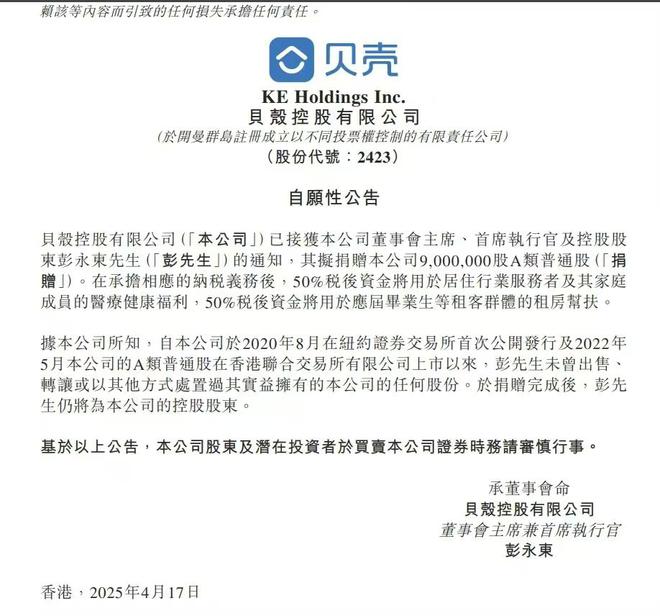 賴該等內容而引致的任何損失承擔任何責任。

贝壳

KE Holdings Inc.
貝殼控股有限公司
(於開曼群島註冊成立以不同投票權控制的有限責任公司)
(股份代號:2423)

自願性公告

貝殼控股有限公司(「本公司」)已接獲本公司董事會主席、首席執行官及控股股東彭永東先生(「彭先生」)的通知,其擬捐贈本公司9,000,000股A類普通股(「捐贈」)。在承擔相應的納稅義務後,50%稅後資金將用於居住行業服務者及其家庭成員的醫療健康福利,50%稅後資金將用於應屆畢業生等租客群體的租房幫扶。

據本公司所知,自本公司於2020年8月在紐約證券交易所首次公開發行及2022年5月本公司的A類普通股在香港聯合交易所有限公司上市以來,彭先生未曾出售、轉讓或以其他方式處置過其實益擁有的本公司的任何股份。於捐贈完成後,彭先生仍將為本公司的控股股東。

基於以上公告,本公司股東及潛在投資者於買賣本公司證券時務請審慎行事。

承董事會命
貝殼控股有限公司
董事會主席兼首席執行官
彭永東

香港,2025年4月17日